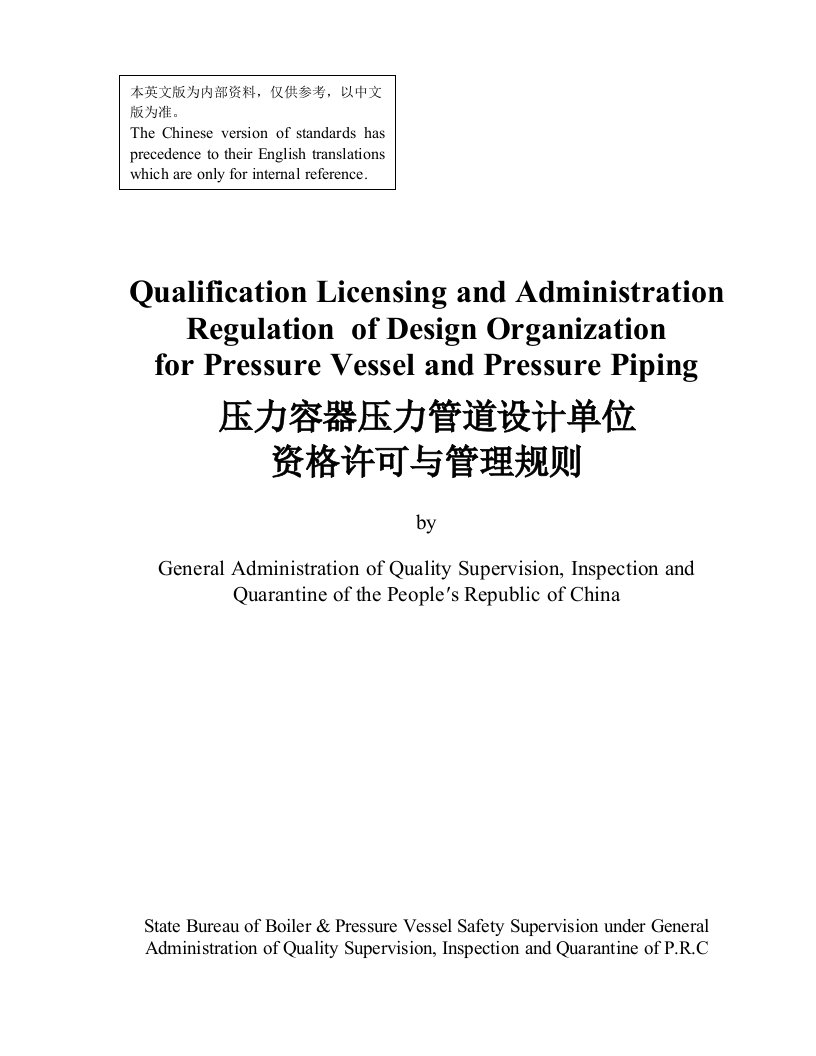 本英文版为内部资料，仅供参考，以中文版为准。
The Chinese version of standards has precedence to their English translations which are only for internal reference.

Qualification Licensing and Administration Regulation of Design Organization for Pressure Vessel and Pressure Piping
压力容器压力管道设计单位
资格许可与管理规则

by

General Administration of Quality Supervision, Inspection and Quarantine of the People′s Republic of China

State Bureau of Boiler & Pressure Vessel Safety Supervision under General Administration of Quality Supervision, Inspection and Quarantine of P.R.C